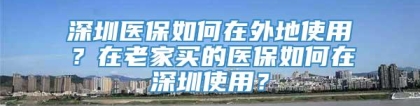 深圳医保如何在外地使用？在老家买的医保如何在深圳使用？